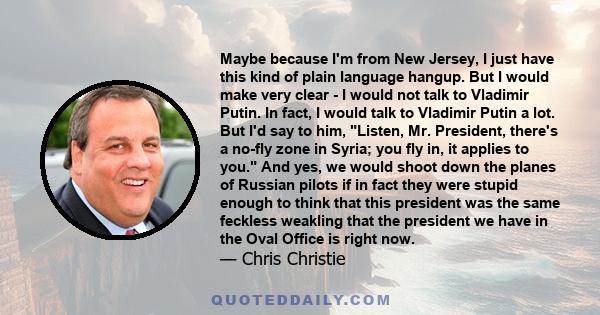 Maybe because I'm from New Jersey, I just have this kind of plain language hangup. But I would make very clear - I would not talk to Vladimir Putin. In fact, I would talk to Vladimir Putin a lot. But I'd say to him, "Listen, Mr. President, there's a no-fly zone in Syria; you fly in, it applies to you." And yes, we would shoot down the planes of Russian pilots if in fact they were stupid enough to think that this president was the same feckless weakling that the president we have in the Oval Office is right now.

— Chris Christie

QUOTEDDAILY.COM